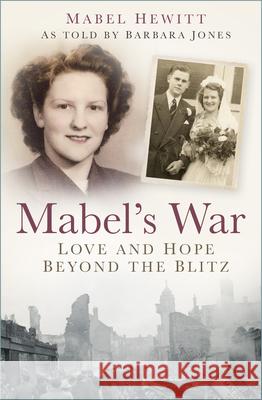 MABEL HEWITT
AS TOLD BY BARBARA JONES

Mabel's War
LOVE AND HOPE
BEYOND THE BLITZ

Kraina Książek